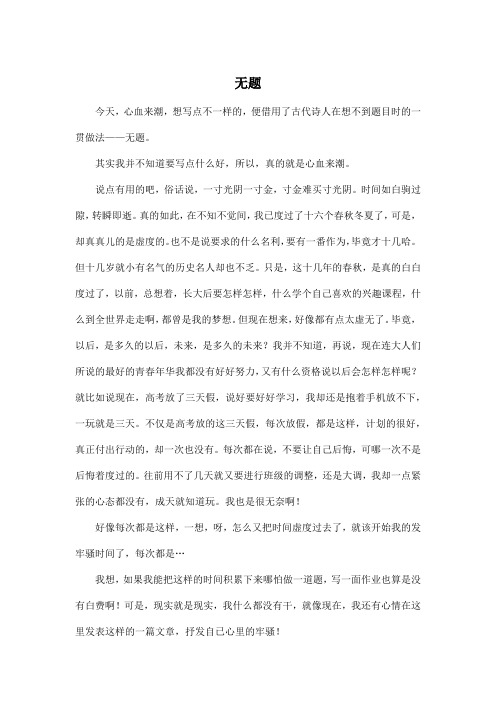 无题

今天，心血来潮，想写点不一样的，便借用了古代诗人在想不到题目时的一贯做法——无题。

其实我并不知道要写点什么好，所以，真的就是心血来潮。

说点有用的吧，俗话说，一寸光阴一寸金，寸金难买寸光阴。时间如白驹过隙，转瞬即逝。真的如此，在不知不觉间，我已度过了十六个春秋冬夏了，可是，却真真儿的是虚度的。也不是说要求的什么名利，要有一番作为，毕竟才十几哈。但十几岁就小有名气的历史名人却也不乏。只是，这十几年的春秋，是真的白白度过了，以前，总想着，长大后要怎样怎样，什么学个自己喜欢的兴趣课程，什么到全世界走走啊，都曾是我的梦想。但现在想来，好像都有点太虚无了。毕竟，以后，是多久的以后，未来，是多久的未来？我并不知道，再说，现在连大人们所说的最好的青春年华我都没有好好努力，又有什么资格说以后会怎样怎样呢？就比如说现在，高考放了三天假，说好要好好学习，我却还是抱着手机放不下，一玩就是三天。不仅是高考放的这三天假，每次放假，都是这样，计划的很好，真正付出行动的，却一次也没有。每次都在说，不要让自己后悔，可哪一次不是后悔着度过的。往前用不了几天就又要进行班级的调整，还是大调，我却一点紧张的心态都没有，成天就知道玩。我也是很无奈啊！

好像每次都是这样，一想，呀，怎么又把时间虚度过去了，就该开始我的发牢骚时间了，每次都是…

我想，如果我能把这样的时间积累下来哪怕做一道题，写一面作业也算是没有白费啊！可是，现实就是现实，我什么都没有干，就像现在，我还有心情在这里发表这样的一篇文章，抒发自己心里的牢骚！